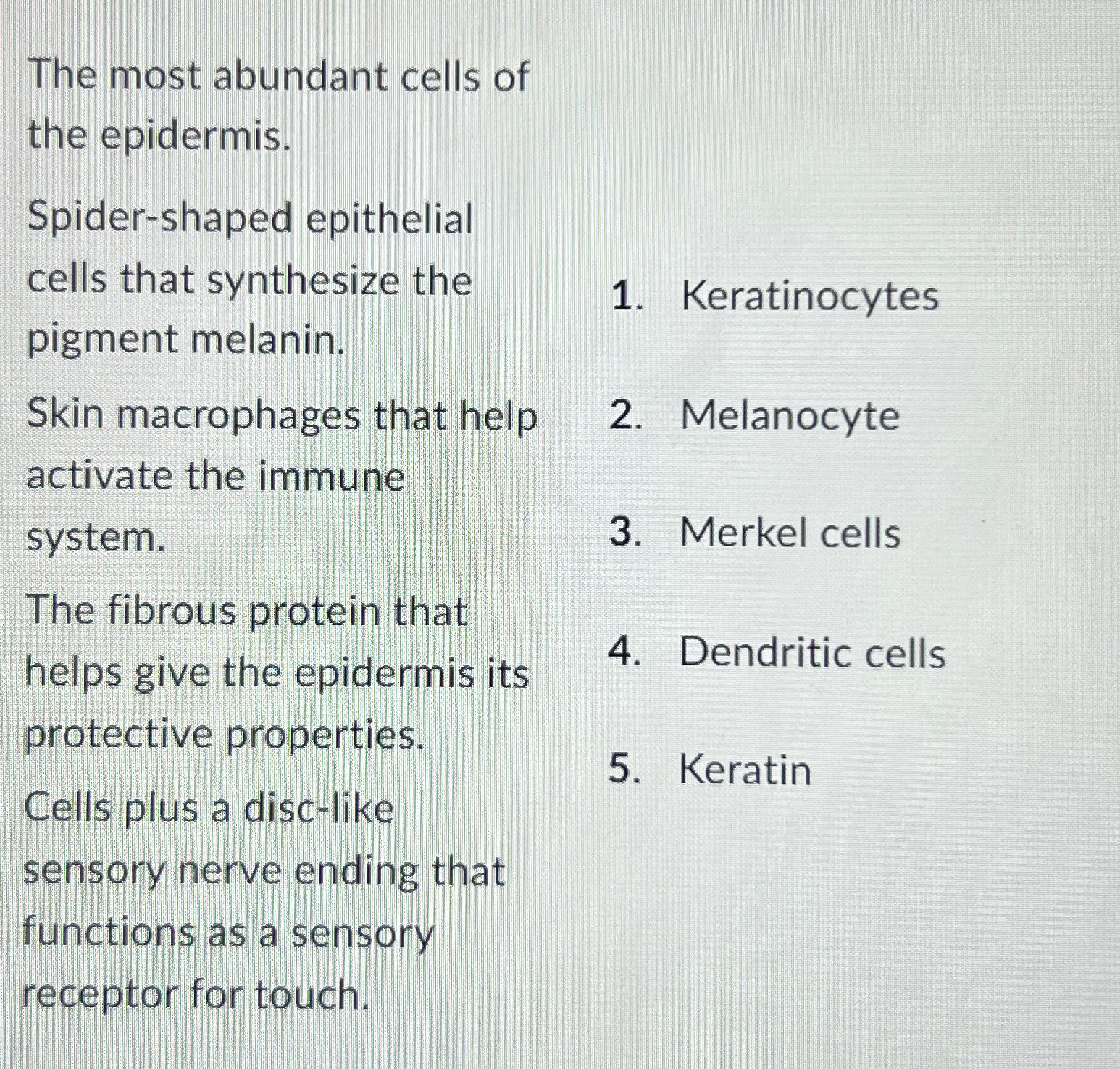 The most abundant cells of the epidermis.

Spider-shaped epithelial cells that synthesize the pigment melanin.

Skin macrophages that help activate the immune system.

The fibrous protein that helps give the epidermis its protective properties.

Cells plus a disc-like sensory nerve ending that functions as a sensory receptor for touch.

1. Keratinocytes

2. Melanocyte

3. Merkel cells

4. Dendritic cells

5. Keratin